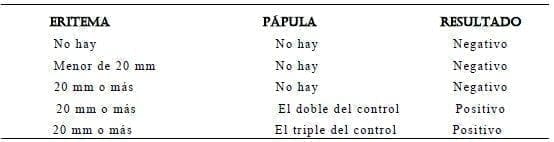 | ERITEMA | PÁPULA | RESULTADO |
|---|---|---|
| No hay | No hay | Negativo |
| Menor de 20 mm | No hay | Negativo |
| 20 mm o más | No hay | Negativo |
| 20 mm o más | El doble del control | Positivo |
| 20 mm o más | El triple del control | Positivo |